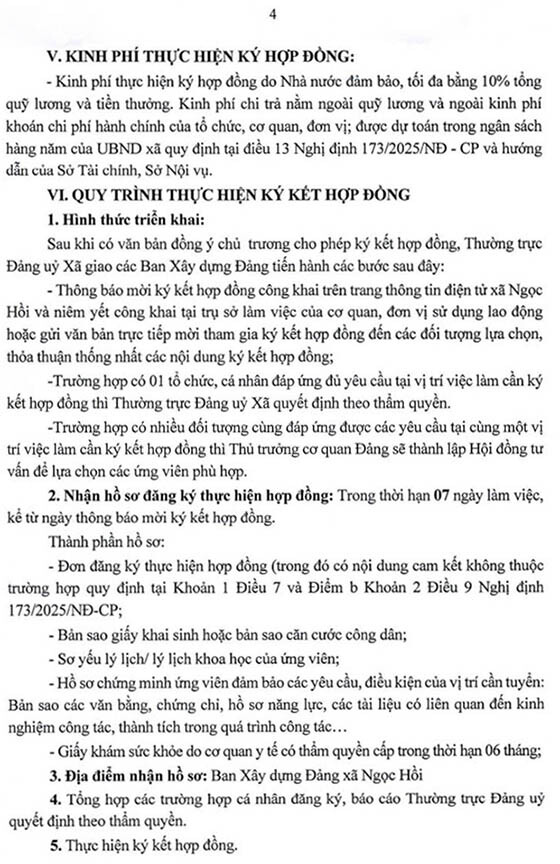 4

V. KINH PHÍ THỰC HIỆN KÝ HỢP ĐỒNG:

- Kinh phí thực hiện ký hợp đồng do Nhà nước đảm bảo, tối đa bằng 10% tổng quỹ lương và tiền thưởng. Kinh phí chi trả nằm ngoài quỹ lương và ngoài kinh phí khoán chi phí hành chính của tổ chức, cơ quan, đơn vị; được dự toán trong ngân sách hàng năm của UBND xã quy định tại điều 13 Nghị định 173/2025/NĐ - CP và hướng dẫn của Sở Tài chính, Sở Nội vụ.

VI. QUY TRÌNH THỰC HIỆN KÝ KẾT HỢP ĐỒNG

1. Hình thức triển khai:

Sau khi có văn bản đồng ý chủ trương cho phép ký kết hợp đồng, Thường trực Đảng uỷ Xã giao các Ban Xây dựng Đảng tiến hành các bước sau đây:

- Thông báo mời ký kết hợp đồng công khai trên trang thông tin điện tử xã Ngọc Hồi và niêm yết công khai tại trụ sở làm việc của cơ quan, đơn vị sử dụng lao động hoặc gửi văn bản trực tiếp mời tham gia ký kết hợp đồng đến các đối tượng lựa chọn, thỏa thuận thống nhất các nội dung ký kết hợp đồng;

-Trường hợp có 01 tổ chức, cá nhân đáp ứng đủ yêu cầu tại vị trí việc làm cần ký kết hợp đồng thì Thường trực Đảng uỷ Xã quyết định theo thẩm quyền.

-Trường hợp có nhiều đối tượng cùng đáp ứng được các yêu cầu tại cùng một vị trí việc làm cần ký kết hợp đồng thì Thủ trưởng cơ quan Đảng sẽ thành lập Hội đồng tư vấn để lựa chọn các ứng viên phù hợp.

2. Nhận hồ sơ đăng ký thực hiện hợp đồng: Trong thời hạn 07 ngày làm việc, kể từ ngày thông báo mời ký kết hợp đồng.

Thành phần hồ sơ:

- Đơn đăng ký thực hiện hợp đồng (trong đó có nội dung cam kết không thuộc trường hợp quy định tại Khoản 1 Điều 7 và Điểm b Khoản 2 Điều 9 Nghị định 173/2025/NĐ-CP;

- Bản sao giấy khai sinh hoặc bản sao căn cước công dân;

- Sơ yếu lý lịch/ lý lịch khoa học của ứng viên;

- Hồ sơ chứng minh ứng viên đảm bảo các yêu cầu, điều kiện của vị trí cần tuyển: Bản sao các văn bằng, chứng chỉ, hồ sơ năng lực, các tài liệu có liên quan đến kinh nghiệm công tác, thành tích trong quá trình công tác…

- Giấy khám sức khỏe do cơ quan y tế có thẩm quyền cấp trong thời hạn 06 tháng;

3. Địa điểm nhận hồ sơ: Ban Xây dựng Đảng xã Ngọc Hồi

4. Tổng hợp các trường hợp cá nhân đăng ký, báo cáo Thường trực Đảng uỷ quyết định theo thẩm quyền.

5. Thực hiện ký kết hợp đồng.